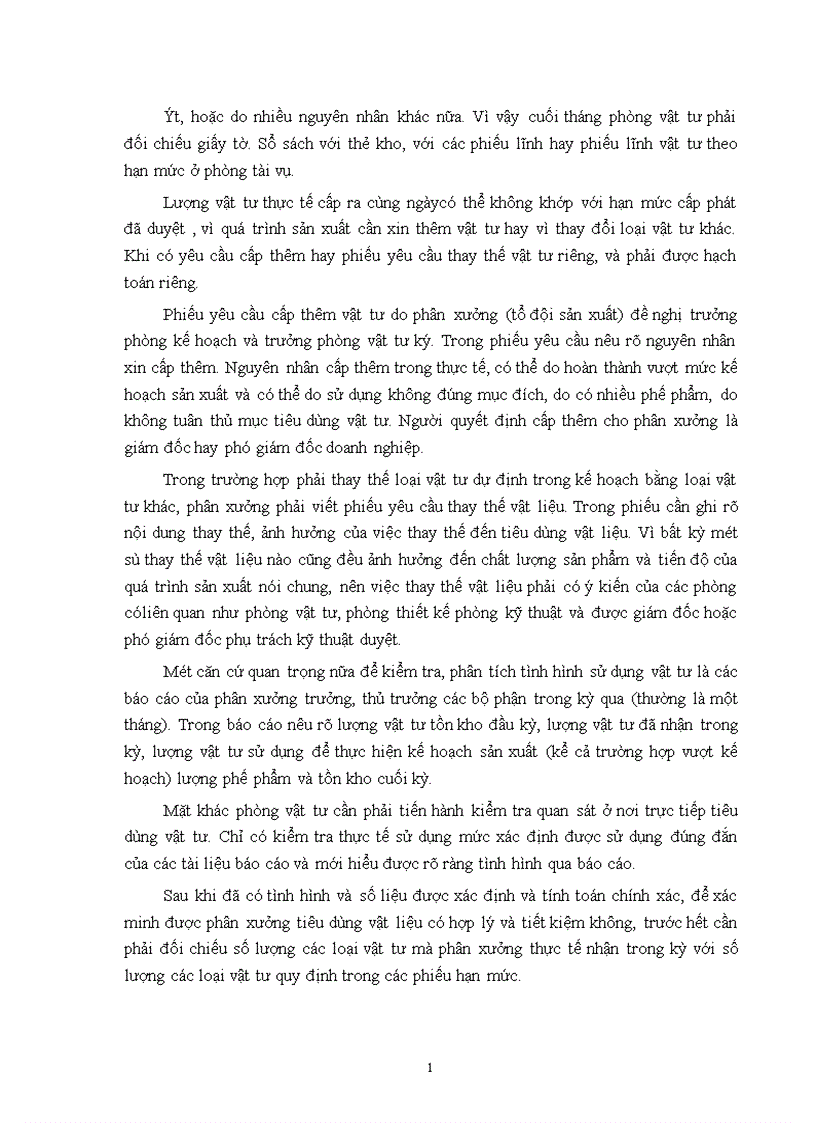 Ýt, hoặc do nhiều nguyên nhân khác nữa. Vì vậy cuối tháng phòng vật tư phải đối chiếu giấy tờ. Sổ sách với thẻ kho, với các phiếu lĩnh hay phiếu lĩnh vật tư theo hạn mức ở phòng tài vụ.

Lượng vật tư thực tế cấp ra cùng ngàycó thể không khớp với hạn mức cấp phát đã duyệt , vì quá trình sản xuất cần xin thêm vật tư hay vì thay đổi loại vật tư khác. Khi có yêu cầu cấp thêm hay phiếu yêu cầu thay thế vật tư riêng, và phải được hạch toán riêng.

Phiếu yêu cầu cấp thêm vật tư do phân xưởng (tổ đội sản xuất) đề nghị trưởng phòng kế hoạch và trưởng phòng vật tư ký. Trong phiếu yêu cầu nêu rõ nguyên nhân xin cấp thêm. Nguyên nhân cấp thêm trong thực tế, có thể do hoàn thành vượt mức kế hoạch sản xuất và có thể do sử dụng không đúng mục đích, do có nhiều phế phẩm, do không tuân thủ mục tiêu dùng vật tư. Người quyết định cấp thêm cho phân xưởng là giám đốc hay phó giám đốc doanh nghiệp.

Trong trường hợp phải thay thế loại vật tư dự định trong kế hoạch bằng loại vật tư khác, phân xưởng phải viết phiếu yêu cầu thay thế vật liệu. Trong phiếu cần ghi rõ nội dung thay thế, ảnh hưởng của việc thay thế đến tiêu dùng vật liệu. Vì bất kỳ mét sù thay thế vật liệu nào cũng đều ảnh hưởng đến chất lượng sản phẩm và tiến độ của quá trình sản xuất nói chung, nên việc thay thế vật liệu phải có ý kiến của các phòng cóliên quan như phòng vật tư, phòng thiết kế phòng kỹ thuật và được giám đốc hoặc phó giám đốc phụ trách kỹ thuật duyệt.

Mét căn cứ quan trọng nữa để kiểm tra, phân tích tình hình sử dụng vật tư là các báo cáo của phân xưởng trưởng, thủ trưởng các bộ phận trong kỳ qua (thường là một tháng). Trong báo cáo nêu rõ lượng vật tư tồn kho đầu kỳ, lượng vật tư đã nhận trong kỳ, lượng vật tư sử dụng để thực hiện kế hoạch sản xuất (kể cả trường hợp vượt kế hoạch) lượng phế phẩm và tồn kho cuối kỳ.

Mặt khác phòng vật tư cần phải tiến hành kiểm tra quan sát ở nơi trực tiếp tiêu dùng vật tư. Chỉ có kiểm tra thực tế sử dụng mức xác định được sử dụng đúng đắn của các tài liệu báo cáo và mới hiểu được rõ ràng tình hình qua báo cáo.

Sau khi đã có tình hình và số liệu được xác định và tính toán chính xác, để xác minh được phân xưởng tiêu dùng vật liệu có hợp lý và tiết kiệm không, trước hết cần phải đối chiếu số lượng các loại vật tư mà phân xưởng thực tế nhận trong kỳ với số lượng các loại vật tư quy định trong các phiếu hạn mức.

1